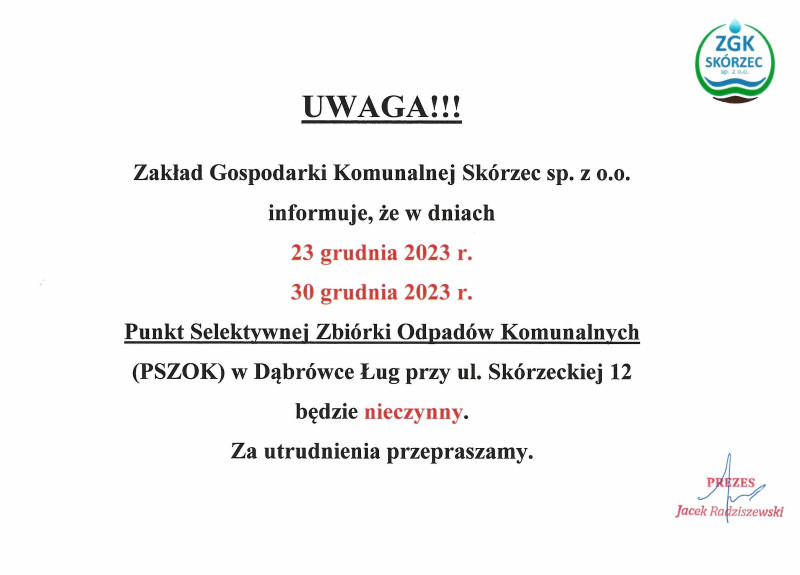 ZGK
SKÓRZEC
sp. z o.o.

UWAGA!!!

Zakład Gospodarki Komunalnej Skórzec sp. z o.o.

informuje, że w dniach

23 grudnia 2023 r.

30 grudnia 2023 r.

Punkt Selektywnej Zbiórki Odpadów Komunalnych

(PSZOK) w Dąbrówce Ług przy ul. Skórzeckiej 12

będzie nieczynny.

Za utrudnienia przepraszamy.

PREZES
Jacek Radziszewski